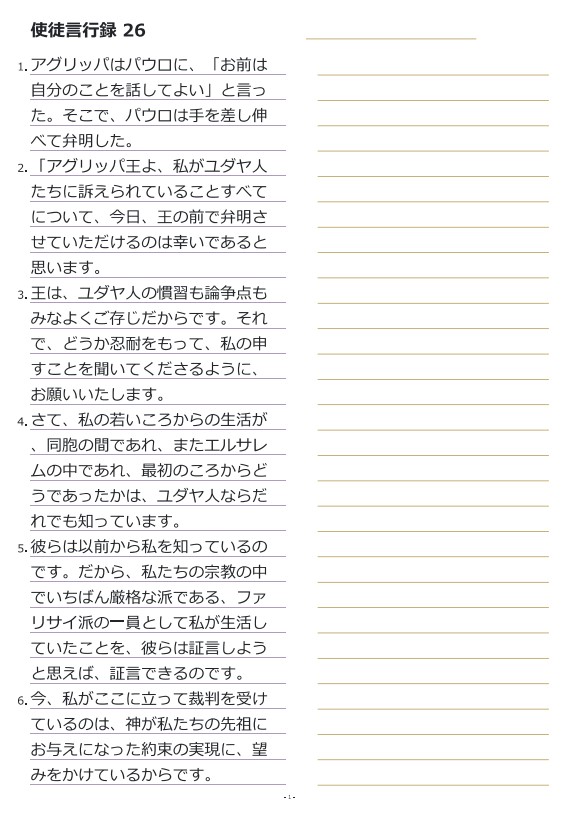 使徒言行録 26

1. アグリッパはパウロに、「お前は自分のことを話してよい」と言った。そこで、パウロは手を差し伸べて弁明した。

2. 「アグリッパ王よ、私がユダヤ人たちに訴えられていることすべてについて、今日、王の前で弁明させていただけるのは幸いであると思います。

3. 王は、ユダヤ人の慣習も論争点もみなよくご存じだからです。それで、どうか忍耐をもって、私の申すことを聞いてくださるように、お願いいたします。

4. さて、私の若いころからの生活が、同胞の間であれ、またエルサレムの中であれ、最初のころからどうであったかは、ユダヤ人ならだれでも知っています。

5. 彼らは以前から私を知っているのです。だから、私たちの宗教の中でいちばん厳格な派である、ファリサイ派の一員として私が生活していたことを、彼らは証言しようと思えば、証言できるのです。

6. 今、私がここに立って裁判を受けているのは、神が私たちの先祖にお与えになった約束の実現に、望みをかけているからです。

- 1 -